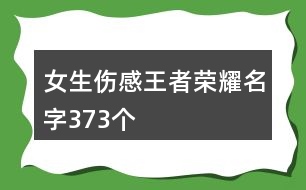 女生伤感王者荣耀名字373个